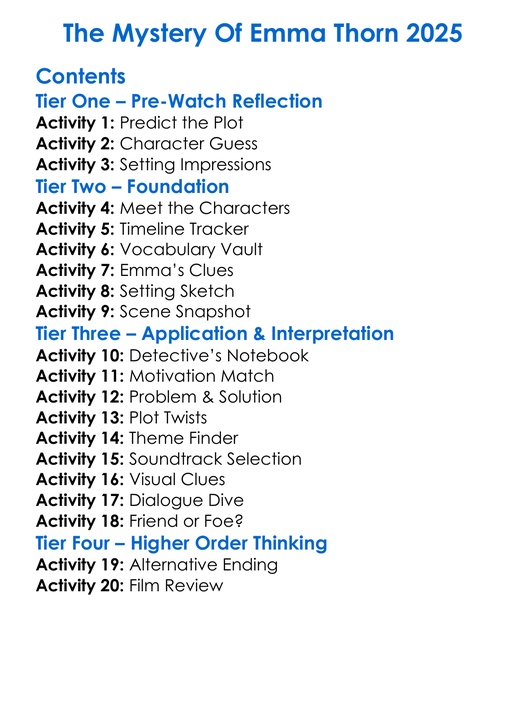 The Mystery Of Emma Thorn 2025

Contents

Tier One – Pre-Watch Reflection

Activity 1: Predict the Plot
Activity 2: Character Guess
Activity 3: Setting Impressions

Tier Two – Foundation

Activity 4: Meet the Characters
Activity 5: Timeline Tracker
Activity 6: Vocabulary Vault
Activity 7: Emma's Clues
Activity 8: Setting Sketch
Activity 9: Scene Snapshot

Tier Three – Application & Interpretation

Activity 10: Detective's Notebook
Activity 11: Motivation Match
Activity 12: Problem & Solution
Activity 13: Plot Twists
Activity 14: Theme Finder
Activity 15: Soundtrack Selection
Activity 16: Visual Clues
Activity 17: Dialogue Dive
Activity 18: Friend or Foe?

Tier Four – Higher Order Thinking

Activity 19: Alternative Ending
Activity 20: Film Review